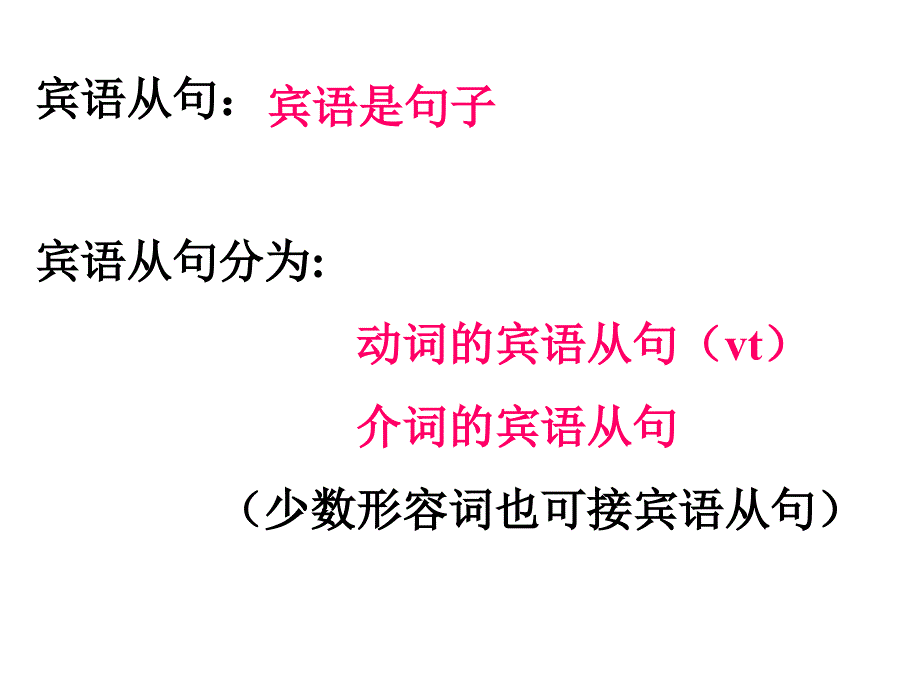 宾语从句：宾语是句子

宾语从句分为:

动词的宾语从句（vt）

介词的宾语从句

（少数形容词也可接宾语从句）